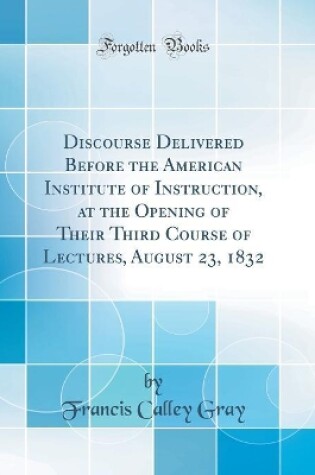 Forgotten Books

Discourse Delivered Before the American Institute of Instruction, at the Opening of Their Third Course of Lectures, August 23, 1832

by
Francis Calley Gray